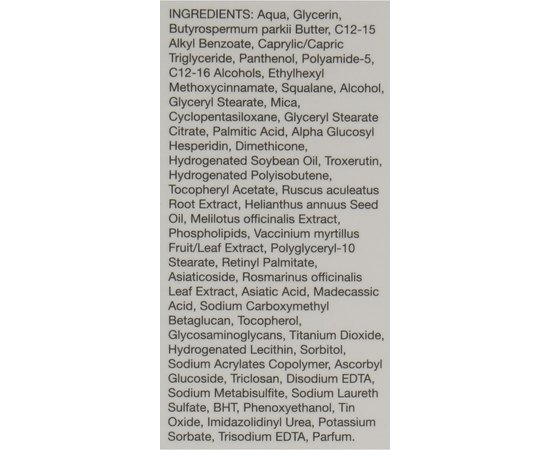 INGREDIENTS: Aqua, Glycerin, Butyrospermum parkii Butter, C12-15 Alkyl Benzoate, Caprylic/Capric Triglyceride, Panthenol, Polyamide-5, C12-16 Alcohols, Ethylhexyl Methoxycinnamate, Squalane, Alcohol, Glyceryl Stearate, Mica, Cyclopentasiloxane, Glyceryl Stearate Citrate, Palmitic Acid, Alpha Glucosyl Hesperidin, Dimethicone, Hydrogenated Soybean Oil, Troxerutin, Hydrogenated Polyisobutene, Tocopheryl Acetate, Ruscus aculeatus Root Extract, Helianthus annuus Seed Oil, Melilotus officinalis Extract, Phospholipids, Vaccinium myrtillus Fruit/Leaf Extract, Polyglyceryl-10 Stearate, Retinyl Palmitate, Asiaticoside, Rosmarinus officinalis Leaf Extract, Asiatic Acid, Madecassic Acid, Sodium Carboxymethyl Betaglucan, Tocopherol, Glycosaminoglycans, Titanium Dioxide, Hydrogenated Lecithin, Sorbitol, Sodium Acrylates Copolymer, Ascorbyl Glucoside, Triclosan, Disodium EDTA, Sodium Metabisulfite, Sodium Laureth Sulfate, BHT, Phenoxyethanol, Tin Oxide, Imidazolidinyl Urea, Potassium Sorbate, Trisodium EDTA, Parfum.